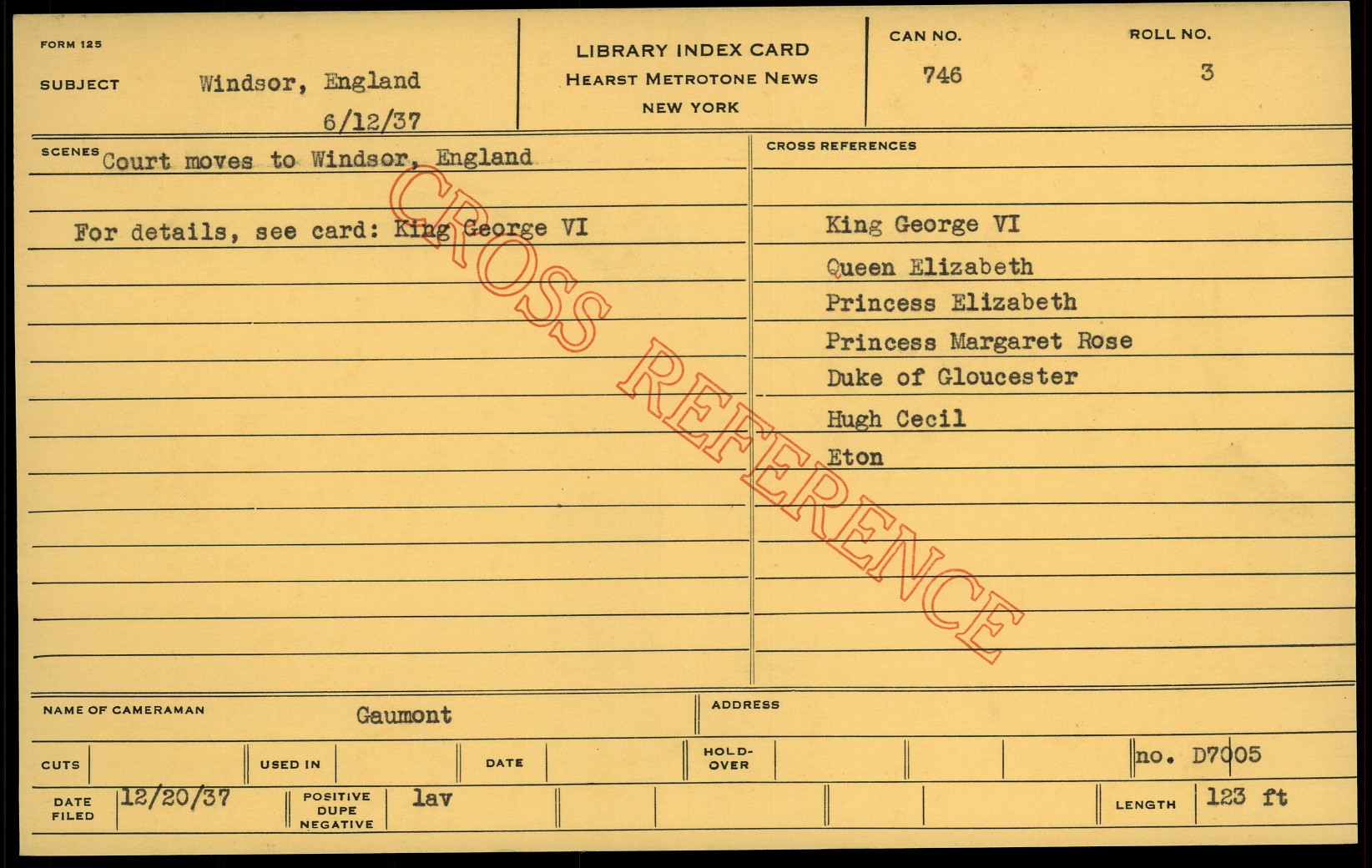 FORM 125

SUBJECT Windsor, England
6/12/37

LIBRARY INDEX CARD
HEARST METROTONE NEWS
NEW YORK

CAN NO.
746

ROLL NO.
3

SCENES Court moves to Windsor, England

For details, see card: King George VI

CROSS REFERENCES

King George VI
Queen Elizabeth
Princess Elizabeth
Princess Margaret Rose
Duke of Gloucester
Hugh Cecil
Eton

NAME OF CAMERAMAN Gaumont

ADDRESS

CUTS

USED IN

DATE

HOLD-OVER

no. D7005

DATE FILED 12/20/37

POSITIVE DUPE NEGATIVE lav

LENGTH 123 ft

CROSS REFERENCE